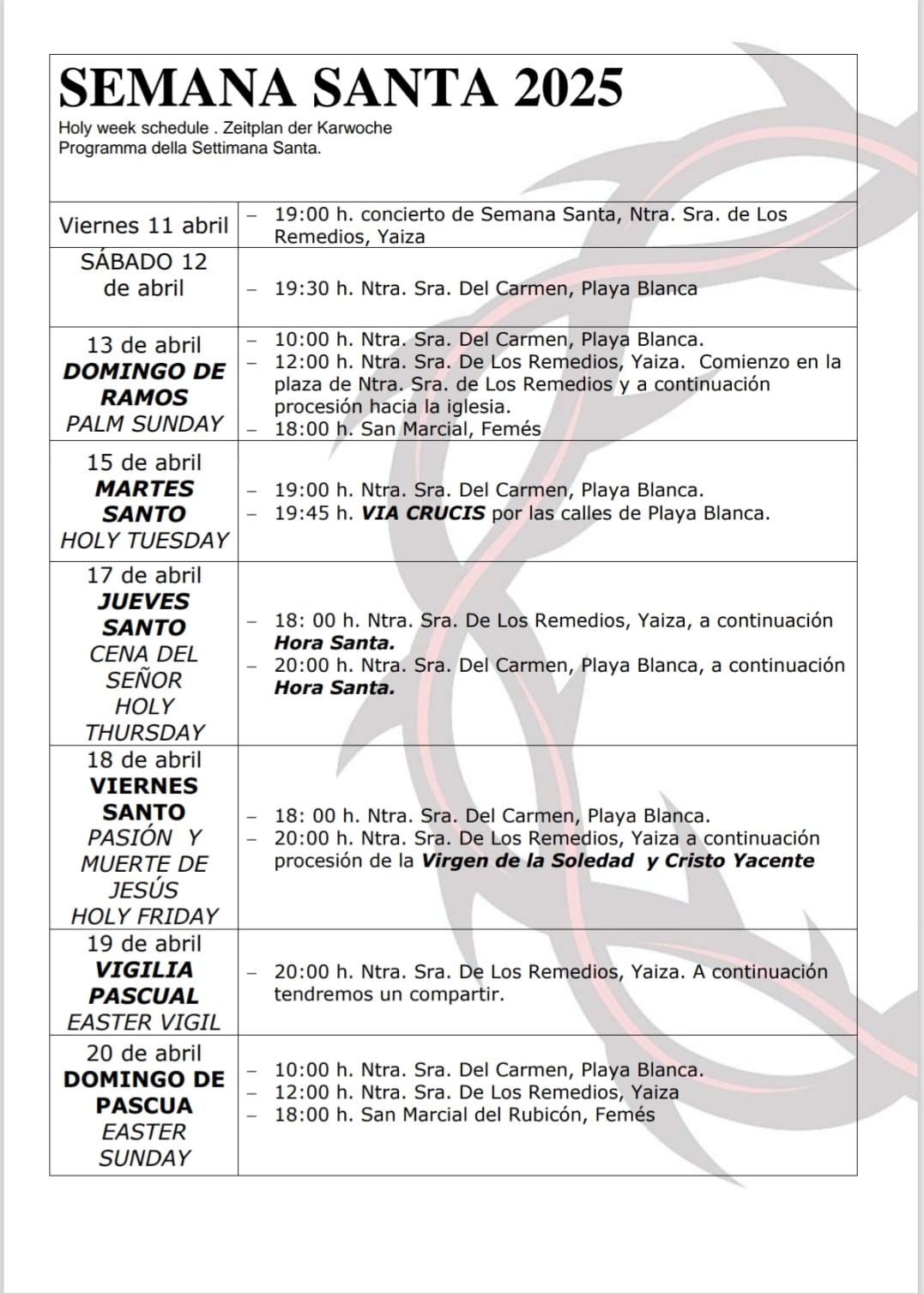 SEMANA SANTA 2025

Holy week schedule . Zeitplan der Karwoche
Programma della Settimana Santa.

| | |
|---|---|
| Viernes 11 abril | – 19:00 h. concierto de Semana Santa, Ntra. Sra. de Los Remedios, Yaiza |
| SÁBADO 12 de abril | – 19:30 h. Ntra. Sra. Del Carmen, Playa Blanca |
| 13 de abril DOMINGO DE RAMOS PALM SUNDAY | – 10:00 h. Ntra. Sra. Del Carmen, Playa Blanca. – 12:00 h. Ntra. Sra. De Los Remedios, Yaiza. Comienzo en la plaza de Ntra. Sra. de Los Remedios y a continuación procesión hacia la iglesia. – 18:00 h. San Marcial, Femés |
| 15 de abril MARTES SANTO HOLY TUESDAY | – 19:00 h. Ntra. Sra. Del Carmen, Playa Blanca. – 19:45 h. VIA CRUCIS por las calles de Playa Blanca. |
| 17 de abril JUEVES SANTO CENA DEL SEÑOR HOLY THURSDAY | – 18: 00 h. Ntra. Sra. De Los Remedios, Yaiza, a continuación Hora Santa. – 20:00 h. Ntra. Sra. Del Carmen, Playa Blanca, a continuación Hora Santa. |
| 18 de abril VIERNES SANTO PASIÓN Y MUERTE DE JESÚS HOLY FRIDAY | – 18: 00 h. Ntra. Sra. Del Carmen, Playa Blanca. – 20:00 h. Ntra. Sra. De Los Remedios, Yaiza a continuación procesión de la Virgen de la Soledad y Cristo Yacente |
| 19 de abril VIGILIA PASCUAL EASTER VIGIL | – 20:00 h. Ntra. Sra. De Los Remedios, Yaiza. A continuación tendremos un compartir. |
| 20 de abril DOMINGO DE PASCUA EASTER SUNDAY | – 10:00 h. Ntra. Sra. Del Carmen, Playa Blanca. – 12:00 h. Ntra. Sra. De Los Remedios, Yaiza – 18:00 h. San Marcial del Rubicón, Femés |